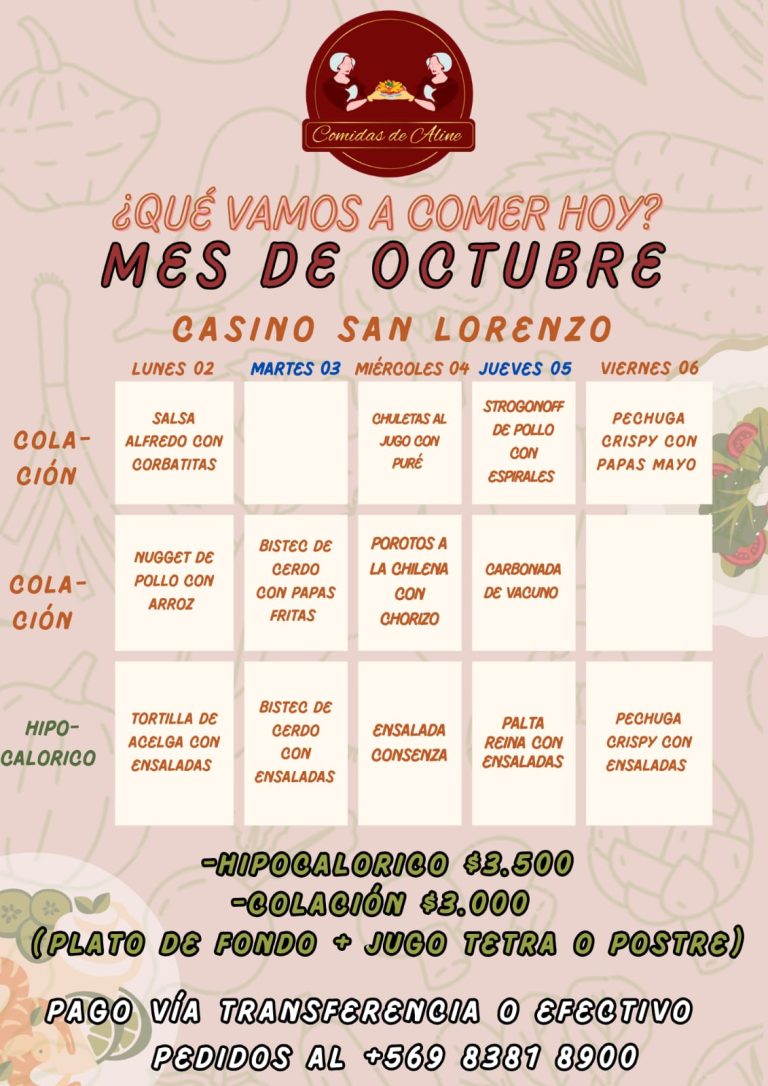 Comidas de Aline

¿QUÉ VAMOS A COMER HOY?
MES DE OCTUBRE

CASINO SAN LORENZO

| | LUNES 02 | MARTES 03 | MIÉRCOLES 04 | JUEVES 05 | VIERNES 06 |
|---|---|---|---|---|---|
| COLACIÓN | SALSA ALFREDO CON CORBATITAS | | CHULETAS AL JUGO CON PURÉ | STROGONOFF DE POLLO CON ESPIRALES | PECHUGA CRISPY CON PAPAS MAYO |
| COLACIÓN | NUGGET DE POLLO CON ARROZ | BISTEC DE CERDO CON PAPAS FRITAS | POROTOS A LA CHILENA CON CHORIZO | CARBONADA DE VACUNO | |
| HIPOCALORICO | TORTILLA DE ACELGA CON ENSALADAS | BISTEC DE CERDO CON ENSALADAS | ENSALADA CONSENZA | PALTA REINA CON ENSALADAS | PECHUGA CRISPY CON ENSALADAS |

-HIPOCALORICO $3.500
-COLACIÓN $3.000
(PLATO DE FONDO + JUGO TETRA O POSTRE)

PAGO VÍA TRANSFERENCIA O EFECTIVO
PEDIDOS AL +569 8381 8900